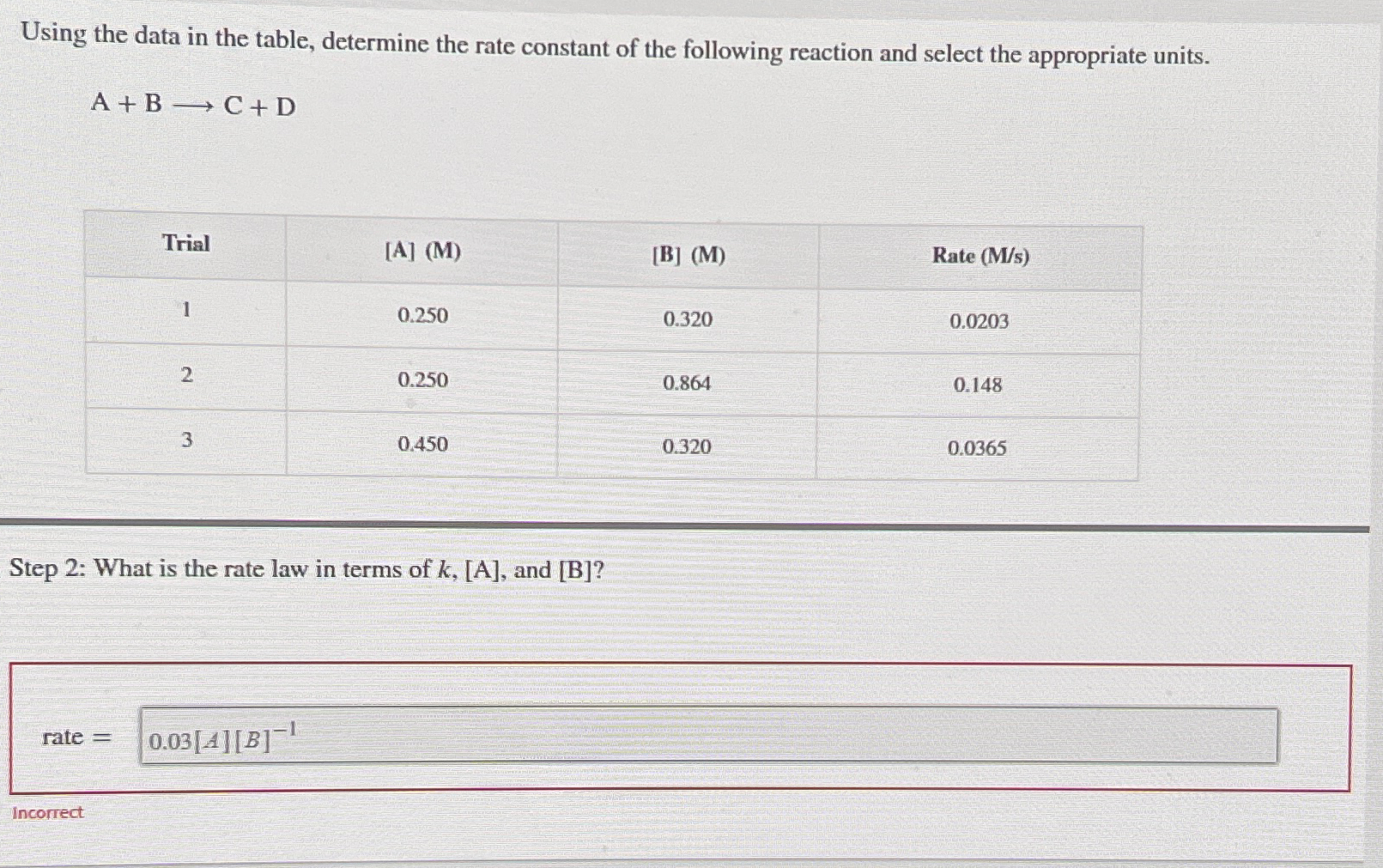 Using the data in the table, determine the rate constant of the following reaction and select the appropriate units.

$A + B \longrightarrow C + D$

| Trial | [A] (M) | [B] (M) | Rate (M/s) |
|---|---|---|---|
| 1 | 0.250 | 0.320 | 0.0203 |
| 2 | 0.250 | 0.864 | 0.148 |
| 3 | 0.450 | 0.320 | 0.0365 |

Step 2: What is the rate law in terms of $k$, [A], and [B]?

rate = $0.03[A][B]^{-1}$

Incorrect